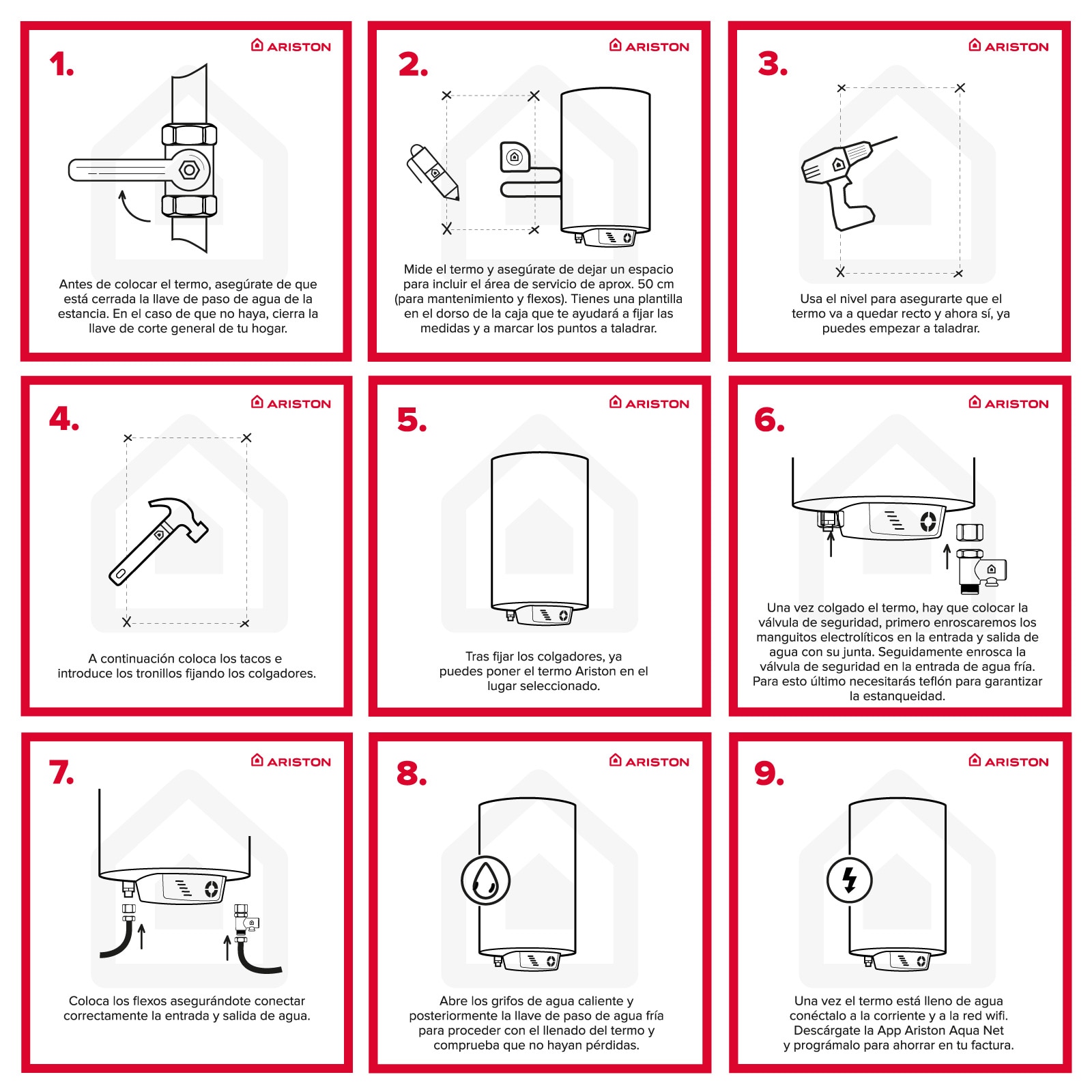 1.

ARISTON

Antes de colocar el termo, asegúrate de que está cerrada la llave de paso de agua de la estancia. En el caso de que no haya, cierra la llave de corte general de tu hogar.

2.

ARISTON

Mide el termo y asegúrate de dejar un espacio para incluir el área de servicio de aprox. 50 cm (para mantenimiento y flexos). Tienes una plantilla en el dorso de la caja que te ayudará a fijar las medidas y a marcar los puntos a taladrar.

3.

ARISTON

Usa el nivel para asegurarte que el termo va a quedar recto y ahora sí, ya puedes empezar a taladrar.

4.

ARISTON

A continuación coloca los tacos e introduce los tronillos fijando los colgadores.

5.

ARISTON

Tras fijar los colgadores, ya puedes poner el termo Ariston en el lugar seleccionado.

6.

ARISTON

Una vez colgado el termo, hay que colocar la válvula de seguridad, primero enroscaremos los manguitos electrolíticos en la entrada y salida de agua con su junta. Seguidamente enrosca la válvula de seguridad en la entrada de agua fría. Para esto último necesitarás teflón para garantizar la estanqueidad.

7.

ARISTON

Coloca los flexos asegurándote conectar correctamente la entrada y salida de agua.

8.

ARISTON

Abre los grifos de agua caliente y posteriormente la llave de paso de agua fría para proceder con el llenado del termo y comprueba que no hayan pérdidas.

9.

ARISTON

Una vez el termo está lleno de agua conéctalo a la corriente y a la red wifi. Descárgate la App Ariston Aqua Net y prográmalo para ahorrar en tu factura.